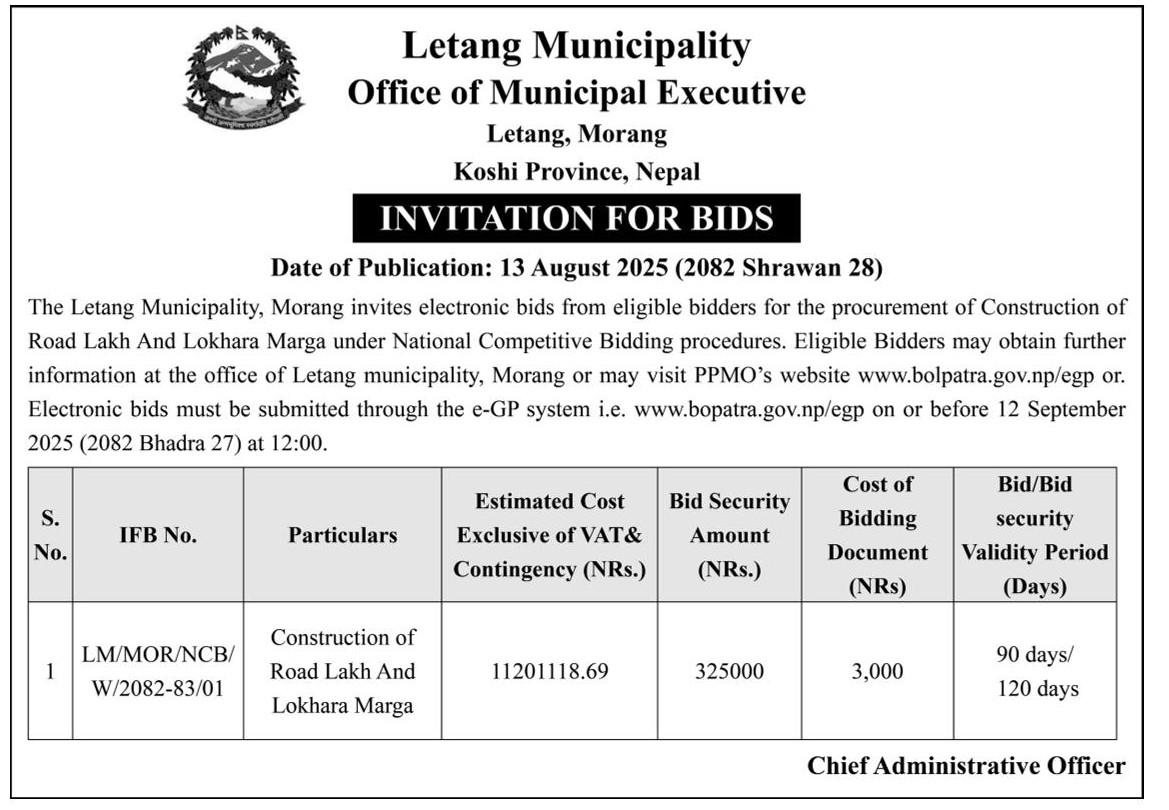 Letang Municipality
Office of Municipal Executive
Letang, Morang
Koshi Province, Nepal

INVITATION FOR BIDS

Date of Publication: 13 August 2025 (2082 Shrawan 28)

The Letang Municipality, Morang invites electronic bids from eligible bidders for the procurement of Construction of Road Lakh And Lokhara Marga under National Competitive Bidding procedures. Eligible Bidders may obtain further information at the office of Letang municipality, Morang or may visit PPMO's website www.bolpatra.gov.np/egp or. Electronic bids must be submitted through the e-GP system i.e. www.bopatra.gov.np/egp on or before 12 September 2025 (2082 Bhadra 27) at 12:00.

| S. No. | IFB No. | Particulars | Estimated Cost Exclusive of VAT& Contingency (NRs.) | Bid Security Amount (NRs.) | Cost of Bidding Document (NRs) | Bid/Bid security Validity Period (Days) |
|---|---|---|---|---|---|---|
| 1 | LM/MOR/NCB/ W/2082-83/01 | Construction of Road Lakh And Lokhara Marga | 11201118.69 | 325000 | 3,000 | 90 days/ 120 days |

Chief Administrative Officer